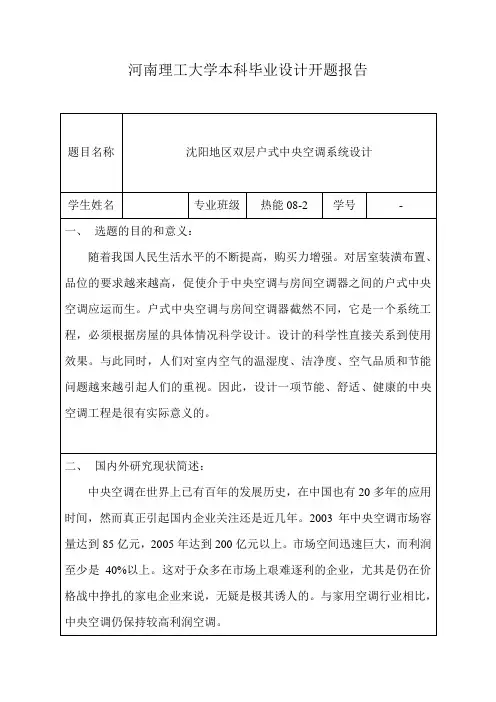 河南理工大学本科毕业设计开题报告

| 题目名称 | 沈阳地区双层户式中央空调系统设计 | | | | |
|---|---|---|---|---|---|
| 学生姓名 | | 专业班级 | 热能 08-2 | 学号 | - |

一、 选题的目的和意义：

随着我国人民生活水平的不断提高，购买力增强。对居室装潢布置、品位的要求越来越高，促使介于中央空调与房间空调器之间的户式中央空调应运而生。户式中央空调与房间空调器截然不同，它是一个系统工程，必须根据房屋的具体情况科学设计。设计的科学性直接关系到使用效果。与此同时，人们对室内空气的温湿度、洁净度、空气品质和节能问题越来越引起人们的重视。因此，设计一项节能、舒适、健康的中央空调工程是很有实际意义的。

二、 国内外研究现状简述：

中央空调在世界上已有百年的发展历史，在中国也有 20 多年的应用时间，然而真正引起国内企业关注还是近几年。2003 年中央空调市场容量达到 85 亿元，2005 年达到 200 亿元以上。市场空间迅速巨大，而利润至少是 40%以上。这对于众多在市场上艰难逐利的企业，尤其是仍在价格战中挣扎的家电企业来说，无疑是极其诱人的。与家用空调行业相比，中央空调仍保持较高利润空调。